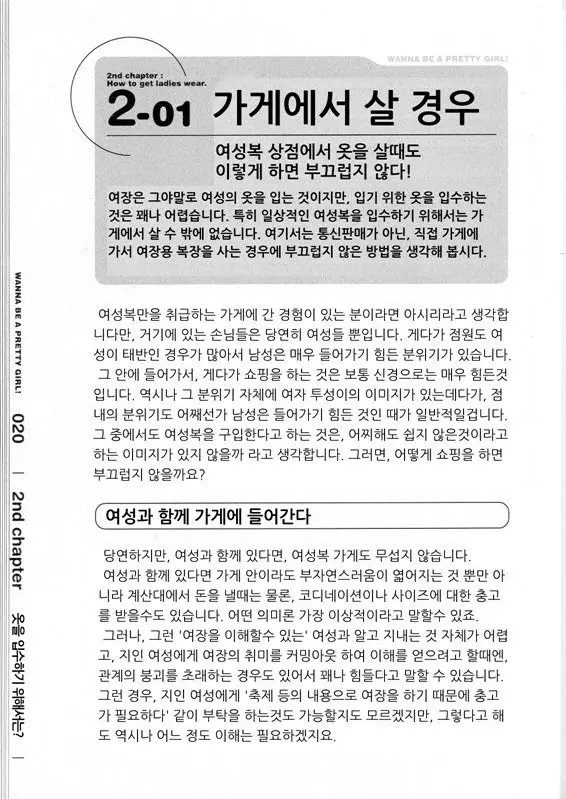 WANNA BE A PRETTY GIRL!

2nd chapter : How to get ladies wear.

2-01 가게에서 살 경우

여성복 상점에서 옷을 살때도 이렇게 하면 부끄럽지 않다!

여장은 그야말로 여성의 옷을 입는 것이지만, 입기 위한 옷을 입수하는 것은 꽤나 어렵습니다. 특히 일상적인 여성복을 입수하기 위해서는 가게에서 살 수 밖에 없습니다. 여기서는 통신판매가 아닌, 직접 가게에 가서 여장용 복장을 사는 경우에 부끄럽지 않은 방법을 생각해 봅시다.

여성복만을 취급하는 가게에 간 경험이 있는 분이라면 아시리라고 생각합니다만, 거기에 있는 손님들은 당연히 여성들 뿐입니다. 게다가 점원도 여성이 태반인 경우가 많아서 남성은 매우 들어가기 힘든 분위기가 있습니다. 그 안에 들어가서, 게다가 쇼핑을 하는 것은 보통 신경으로는 매우 힘든것입니다. 역시나 그 분위기 자체에 여자 투성이의 이미지가 있는데다가, 점내의 분위기도 어째선가 남성은 들어가기 힘든 것인 때가 일반적일겁니다. 그 중에서도 여성복을 구입한다고 하는 것은, 어찌해도 쉽지 않은것이라고 하는 이미지가 있지 않을까 라고 생각합니다. 그러면, 어떻게 쇼핑을 하면 부끄럽지 않을까요?

여성과 함께 가게에 들어간다

당연하지만, 여성과 함께 있다면, 여성복 가게도 무섭지 않습니다.
여성과 함께 있다면 가게 안이라도 부자연스러움이 엷어지는 것 뿐만 아니라 계산대에서 돈을 낼때는 물론, 코디네이션이나 사이즈에 대한 충고를 받을수도 있습니다. 어떤 의미론 가장 이상적이라고 말할수 있죠.
그러나, 그런 '여장을 이해할수 있는' 여성과 알고 지내는 것 자체가 어렵고, 지인 여성에게 여장의 취미를 커밍아웃 하여 이해를 얻으려고 할때엔, 관계의 붕괴를 초래하는 경우도 있어서 꽤나 힘들다고 말할 수 있습니다. 그런 경우, 지인 여성에게 '축제 등의 내용으로 여장을 하기 때문에 충고가 필요하다' 같이 부탁을 하는것도 가능할지도 모르겠지만, 그렇다고 해도 역시나 어느 정도 이해는 필요하겠지요.

WANNA BE A PRETTY GIRL! 020 | 2nd chapter 옷을 입수하기 위해서는? |